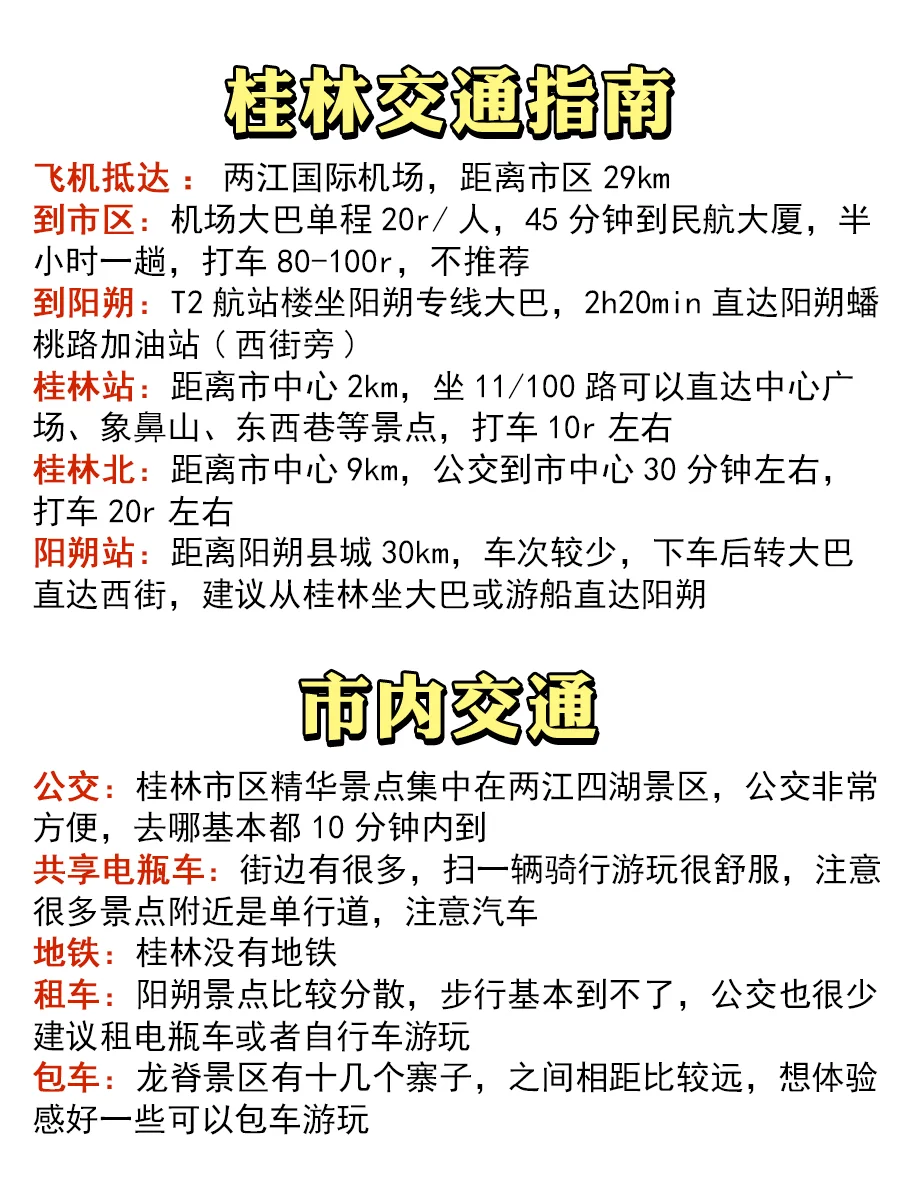 桂林交通指南

飞机抵达： 两江国际机场，距离市区 29km
到市区：机场大巴单程 20r/ 人，45 分钟到民航大厦，半小时一趟，打车 80-100r，不推荐
到阳朔：T2 航站楼坐阳朔专线大巴，2h20min 直达阳朔蟠桃路加油站（西街旁）
桂林站：距离市中心 2km，坐 11/100 路可以直达中心广场、象鼻山、东西巷等景点，打车 10r 左右
桂林北：距离市中心 9km，公交到市中心 30 分钟左右，打车 20r 左右
阳朔站：距离阳朔县城 30km，车次较少，下车后转大巴直达西街，建议从桂林坐大巴或游船直达阳朔

市内交通

公交：桂林市区精华景点集中在两江四湖景区，公交非常方便，去哪基本都 10 分钟内到
共享电瓶车：街边有很多，扫一辆骑行游玩很舒服，注意很多景点附近是单行道，注意汽车
地铁：桂林没有地铁
租车：阳朔景点比较分散，步行基本到不了，公交也很少建议租电瓶车或者自行车游玩
包车：龙脊景区有十几个寨子，之间相距比较远，想体验感好一些可以包车游玩